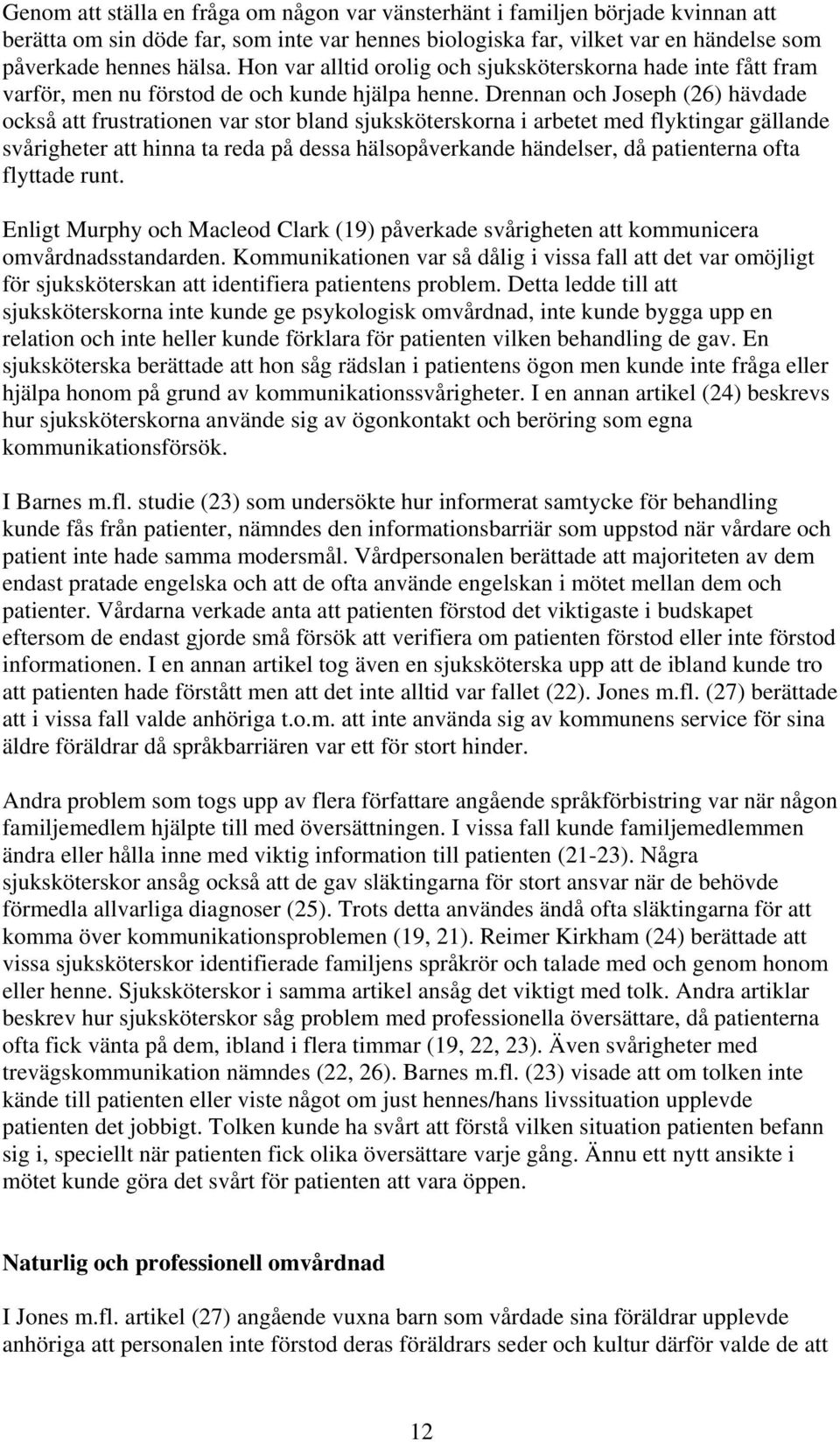 Genom att ställa en fråga om någon var vänsterhänt i familjen började kvinnan att berätta om sin döde far, som inte var hennes biologiska far, vilket var en händelse som påverkade hennes hälsa. Hon var alltid orolig och sjuksköterskorna hade inte fått fram varför, men nu förstod de och kunde hjälpa henne. Drennan och Joseph (26) hävdade också att frustrationen var stor bland sjuksköterskorna i arbetet med flyktingar gällande svårigheter att hinna ta reda på dessa hälsopåverkande händelser, då patienterna ofta flyttade runt.

Enligt Murphy och Macleod Clark (19) påverkade svårigheten att kommunicera omvårdnadsstandarden. Kommunikationen var så dålig i vissa fall att det var omöjligt för sjuksköterskan att identifiera patientens problem. Detta ledde till att sjuksköterskorna inte kunde ge psykologisk omvårdnad, inte kunde bygga upp en relation och inte heller kunde förklara för patienten vilken behandling de gav. En sjuksköterska berättade att hon såg rädslan i patientens ögon men kunde inte fråga eller hjälpa honom på grund av kommunikationssvårigheter. I en annan artikel (24) beskrevs hur sjuksköterskorna använde sig av ögonkontakt och beröring som egna kommunikationsförsök.

I Barnes m.fl. studie (23) som undersökte hur informerat samtycke för behandling kunde fås från patienter, nämndes den informationsbarriär som uppstod när vårdare och patient inte hade samma modersmål. Vårdpersonalen berättade att majoriteten av dem endast pratade engelska och att de ofta använde engelskan i mötet mellan dem och patienter. Vårdarna verkade anta att patienten förstod det viktigaste i budskapet eftersom de endast gjorde små försök att verifiera om patienten förstod eller inte förstod informationen. I en annan artikel tog även en sjuksköterska upp att de ibland kunde tro att patienten hade förstått men att det inte alltid var fallet (22). Jones m.fl. (27) berättade att i vissa fall valde anhöriga t.o.m. att inte använda sig av kommunens service för sina äldre föräldrar då språkbarriären var ett för stort hinder.

Andra problem som togs upp av flera författare angående språkförbistring var när någon familjemedlem hjälpte till med översättningen. I vissa fall kunde familjemedlemmen ändra eller hålla inne med viktig information till patienten (21-23). Några sjuksköterskor ansåg också att de gav släktingarna för stort ansvar när de behövde förmedla allvarliga diagnoser (25). Trots detta användes ändå ofta släktingarna för att komma över kommunikationsproblemen (19, 21). Reimer Kirkham (24) berättade att vissa sjuksköterskor identifierade familjens språkrör och talade med och genom honom eller henne. Sjuksköterskor i samma artikel ansåg det viktigt med tolk. Andra artiklar beskrev hur sjuksköterskor såg problem med professionella översättare, då patienterna ofta fick vänta på dem, ibland i flera timmar (19, 22, 23). Även svårigheter med trevägskommunikation nämndes (22, 26). Barnes m.fl. (23) visade att om tolken inte kände till patienten eller viste något om just hennes/hans livssituation upplevde patienten det jobbigt. Tolken kunde ha svårt att förstå vilken situation patienten befann sig i, speciellt när patienten fick olika översättare varje gång. Ännu ett nytt ansikte i mötet kunde göra det svårt för patienten att vara öppen.

Naturlig och professionell omvårdnad

I Jones m.fl. artikel (27) angående vuxna barn som vårdade sina föräldrar upplevde anhöriga att personalen inte förstod deras föräldrars seder och kultur därför valde de att

12